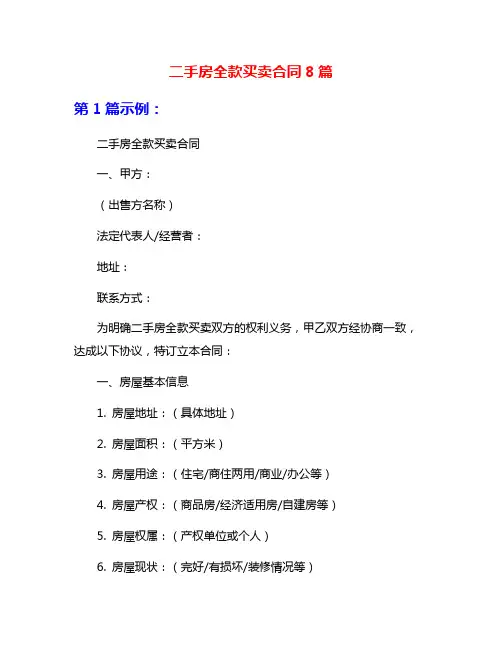 二手房全款买卖合同 8 篇

第 1 篇示例：

二手房全款买卖合同

一、甲方：

（出售方名称）

法定代表人/经营者：

地址：

联系方式：

为明确二手房全款买卖双方的权利义务，甲乙双方经协商一致，达成以下协议，特订立本合同：

一、房屋基本信息

1. 房屋地址：（具体地址）

2. 房屋面积：（平方米）

3. 房屋用途：（住宅/商住两用/商业/办公等）

4. 房屋产权：（商品房/经济适用房/自建房等）

5. 房屋权属：（产权单位或个人）

6. 房屋现状：（完好/有损坏/装修情况等）